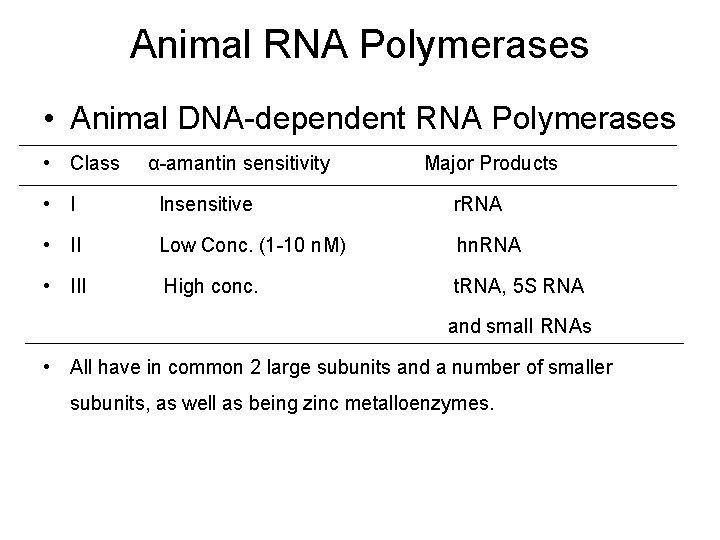 Animal RNA Polymerases

• Animal DNA-dependent RNA Polymerases

• Class α-amantin sensitivity Major Products

• I Insensitive rRNA

• II Low Conc. (1-10 nM) hnRNA

• III High conc. tRNA, 5S RNA and small RNAs

• All have in common 2 large subunits and a number of smaller subunits, as well as being zinc metalloenzymes.